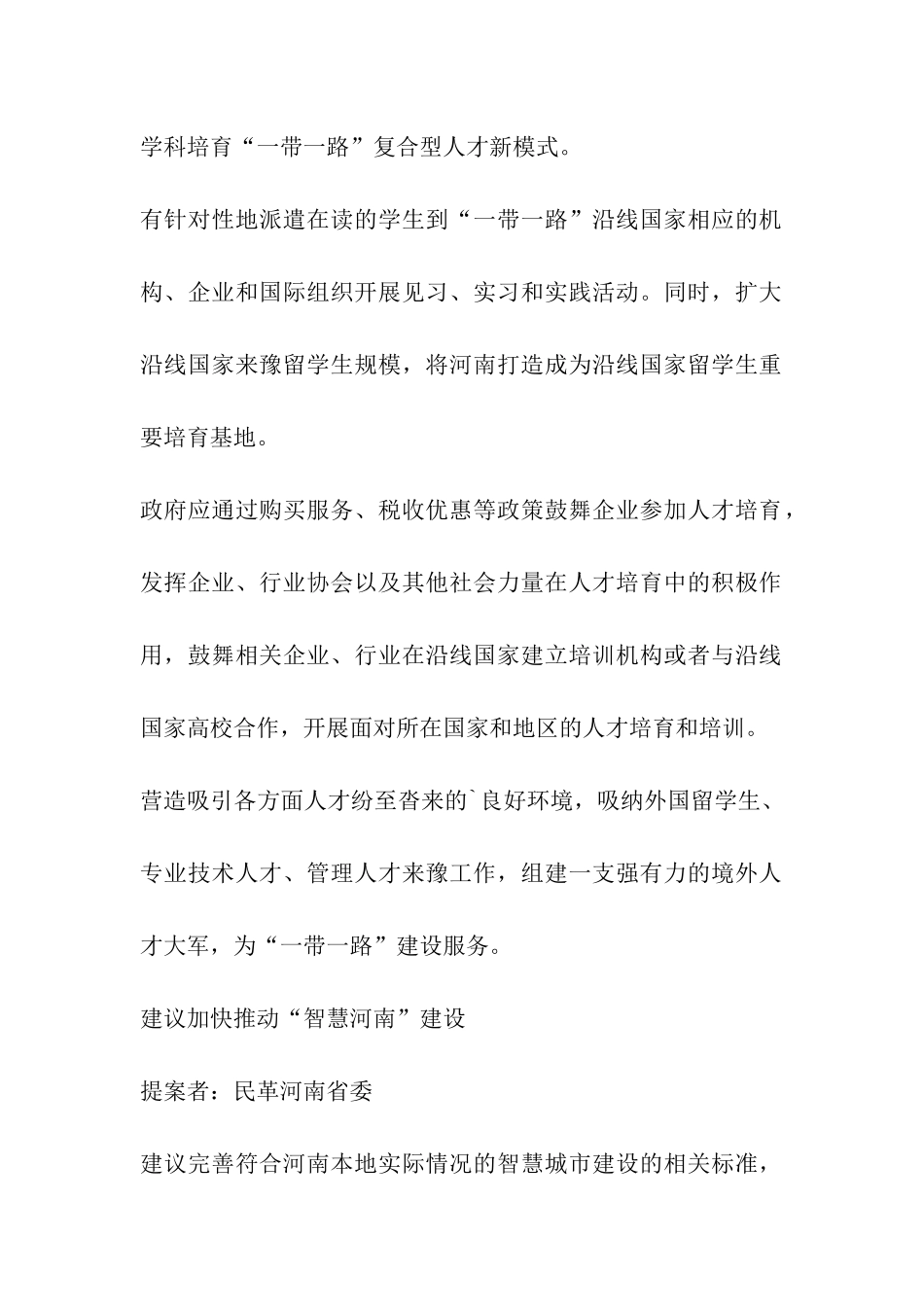 学科培育“一带一路”复合型人才新模式。

有针对性地派遣在读的学生到“一带一路”沿线国家相应的机构、企业和国际组织开展见习、实习和实践活动。同时，扩大沿线国家来豫留学生规模，将河南打造成为沿线国家留学生重要培育基地。

政府应通过购买服务、税收优惠等政策鼓舞企业参加人才培育，发挥企业、行业协会以及其他社会力量在人才培育中的积极作用，鼓舞相关企业、行业在沿线国家建立培训机构或者与沿线国家高校合作，开展面对所在国家和地区的人才培育和培训。

营造吸引各方面人才纷至沓来的`良好环境，吸纳外国留学生、专业技术人才、管理人才来豫工作，组建一支强有力的境外人才大军，为“一带一路”建设服务。

建议加快推动“智慧河南”建设

提案者：民革河南省委

建议完善符合河南本地实际情况的智慧城市建设的相关标准，